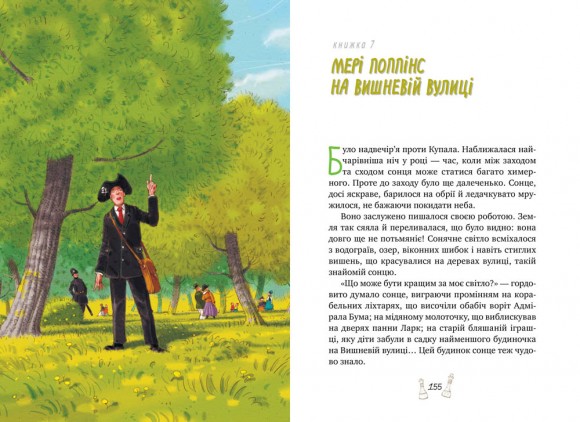 книжка 7

МЕРІ ПОППІНС НА ВИШНЕВІЙ ВУЛИЦІ

Було надвечір'я проти Купала. Наближалася найчарівніша ніч у році — час, коли між заходом та сходом сонця може статися багато химерного. Проте до заходу було ще далеченько. Сонце, досі яскраве, барилося на обрії й ледачкувато мружилося, не бажаючи покидати неба.

Воно заслужено пишалося своєю роботою. Земля так сяяла й переливалася, що було видно: вона довго ще не потьмяніє! Сонячне світло всміхалося з водограїв, озер, віконних шибок і навіть стиглих вишень, що красувалися на деревах вулиці, такій знайомій сонцю.

«Що може бути кращим за моє світло?» — гордовито думало сонце, виграючи промінням на корабельних ліхтарях, що височіли обабіч воріт Адмірала Бума; на мідяному молоточку, що виблискував на дверях панни Ларк; на старій бляшаній іграшці, яку діти забули в садку найменшого будиночка на Вишневій вулиці… Цей будинок сонце теж чудово знало.

155